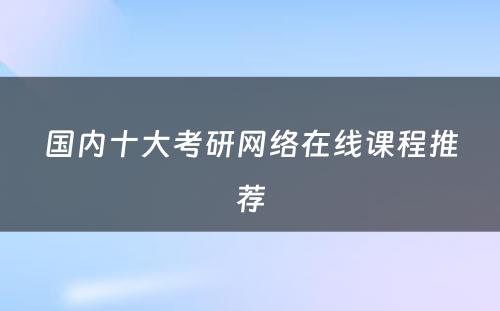 国内十大考研网络在线课程推荐